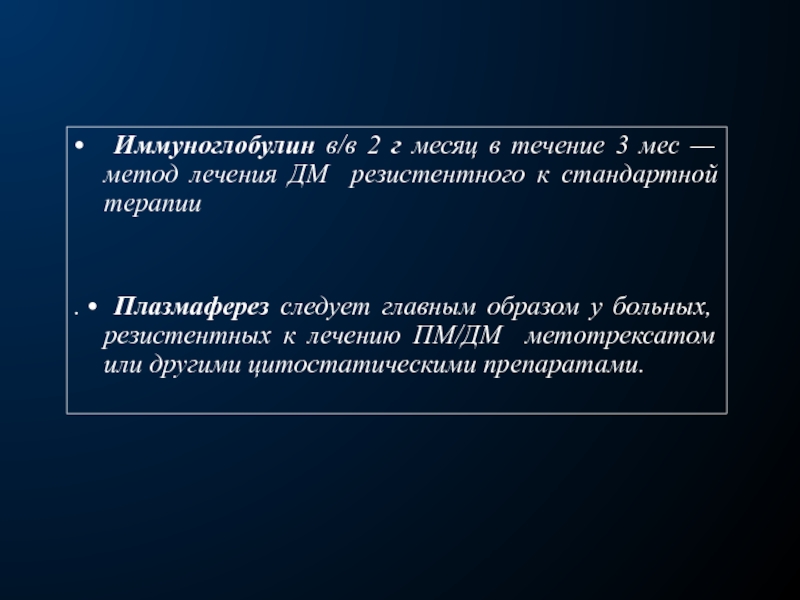 • Иммуноглобулин в/в 2 г месяц в течение 3 мес — метод лечения ДМ резистентного к стандартной терапии

. • Плазмаферез следует главным образом у больных, резистентных к лечению ПМ/ДМ метотрексатом или другими цитостатическими препаратами.